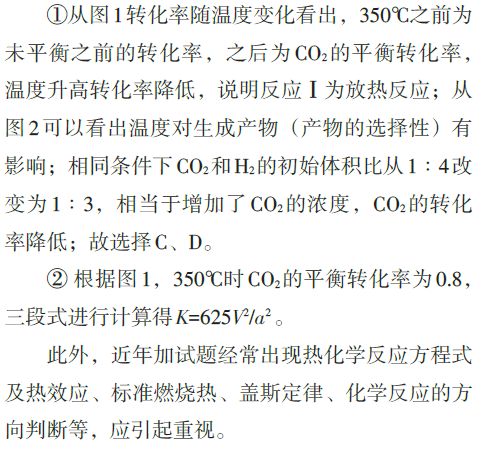 ①从图1转化率随温度变化看出，350℃之前为未平衡之前的转化率，之后为$CO_2$的平衡转化率，温度升高转化率降低，说明反应Ⅰ为放热反应；从图2可以看出温度对生成产物（产物的选择性）有影响；相同条件下$CO_2$和$H_2$的初始体积比从1∶4改变为1∶3，相当于增加了$CO_2$的浓度，$CO_2$的转化率降低；故选择C、D。

②根据图1，350℃时$CO_2$的平衡转化率为0.8，三段式进行计算得$K=625V^2/a^2$。

此外，近年加试题经常出现热化学反应方程式及热效应、标准燃烧热、盖斯定律、化学反应的方向判断等，应引起重视。